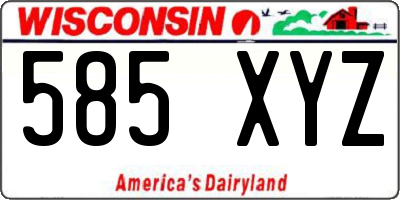 WISCONSIN

585 XYZ

America's Dairyland